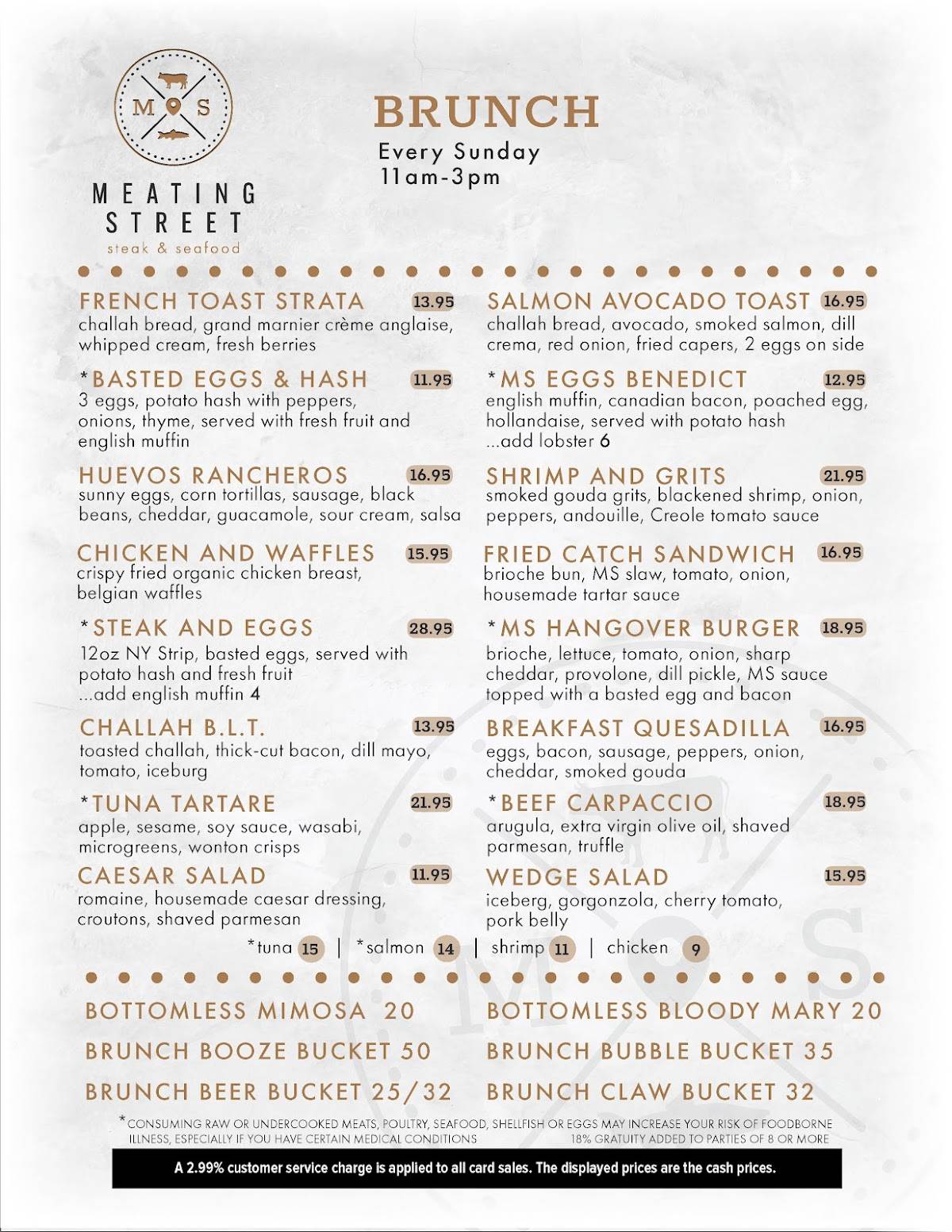 M S

MEATING STREET
steak & seafood

BRUNCH
Every Sunday
11am-3pm

FRENCH TOAST STRATA 13.95
challah bread, grand marnier crème anglaise, whipped cream, fresh berries

*BASTED EGGS & HASH 11.95
3 eggs, potato hash with peppers, onions, thyme, served with fresh fruit and english muffin

HUEVOS RANCHEROS 16.95
sunny eggs, corn tortillas, sausage, black beans, cheddar, guacamole, sour cream, salsa

CHICKEN AND WAFFLES 15.95
crispy fried organic chicken breast, belgian waffles

*STEAK AND EGGS 28.95
12oz NY Strip, basted eggs, served with potato hash and fresh fruit
...add english muffin 4

CHALLAH B.L.T. 13.95
toasted challah, thick-cut bacon, dill mayo, tomato, iceburg

*TUNA TARTARE 21.95
apple, sesame, soy sauce, wasabi, microgreens, wonton crisps

CAESAR SALAD 11.95
romaine, housemade caesar dressing, croutons, shaved parmesan

SALMON AVOCADO TOAST 16.95
challah bread, avocado, smoked salmon, dill crema, red onion, fried capers, 2 eggs on side

*MS EGGS BENEDICT 12.95
english muffin, canadian bacon, poached egg, hollandaise, served with potato hash
...add lobster 6

SHRIMP AND GRITS 21.95
smoked gouda grits, blackened shrimp, onion, peppers, andouille, Creole tomato sauce

FRIED CATCH SANDWICH 16.95
brioche bun, MS slaw, tomato, onion, housemade tartar sauce

*MS HANGOVER BURGER 18.95
brioche, lettuce, tomato, onion, sharp cheddar, provolone, dill pickle, MS sauce topped with a basted egg and bacon

BREAKFAST QUESADILLA 16.95
eggs, bacon, sausage, peppers, onion, cheddar, smoked gouda

*BEEF CARPACCIO 18.95
arugula, extra virgin olive oil, shaved parmesan, truffle

WEDGE SALAD 15.95
iceberg, gorgonzola, cherry tomato, pork belly

*tuna 15 | *salmon 14 | shrimp 11 | chicken 9

BOTTOMLESS MIMOSA 20
BRUNCH BOOZE BUCKET 50
BRUNCH BEER BUCKET 25/32

BOTTOMLESS BLOODY MARY 20
BRUNCH BUBBLE BUCKET 35
BRUNCH CLAW BUCKET 32

*CONSUMING RAW OR UNDERCOOKED MEATS, POULTRY, SEAFOOD, SHELLFISH OR EGGS MAY INCREASE YOUR RISK OF FOODBORNE ILLNESS, ESPECIALLY IF YOU HAVE CERTAIN MEDICAL CONDITIONS
18% GRATUITY ADDED TO PARTIES OF 8 OR MORE

A 2.99% customer service charge is applied to all card sales. The displayed prices are the cash prices.